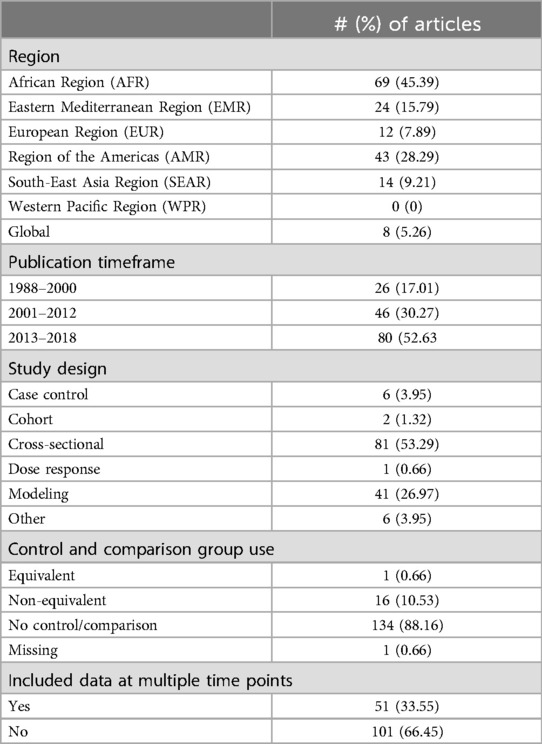 | | # (%) of articles |
|---|---|
| Region | |
| African Region (AFR) | 69 (45.39) |
| Eastern Mediterranean Region (EMR) | 24 (15.79) |
| European Region (EUR) | 12 (7.89) |
| Region of the Americas (AMR) | 43 (28.29) |
| South-East Asia Region (SEAR) | 14 (9.21) |
| Western Pacific Region (WPR) | 0 (0) |
| Global | 8 (5.26) |
| Publication timeframe | |
| 1988–2000 | 26 (17.01) |
| 2001–2012 | 46 (30.27) |
| 2013–2018 | 80 (52.63 |
| Study design | |
| Case control | 6 (3.95) |
| Cohort | 2 (1.32) |
| Cross-sectional | 81 (53.29) |
| Dose response | 1 (0.66) |
| Modeling | 41 (26.97) |
| Other | 6 (3.95) |
| Control and comparison group use | |
| Equivalent | 1 (0.66) |
| Non-equivalent | 16 (10.53) |
| No control/comparison | 134 (88.16) |
| Missing | 1 (0.66) |
| Included data at multiple time points | |
| Yes | 51 (33.55) |
| No | 101 (66.45) |